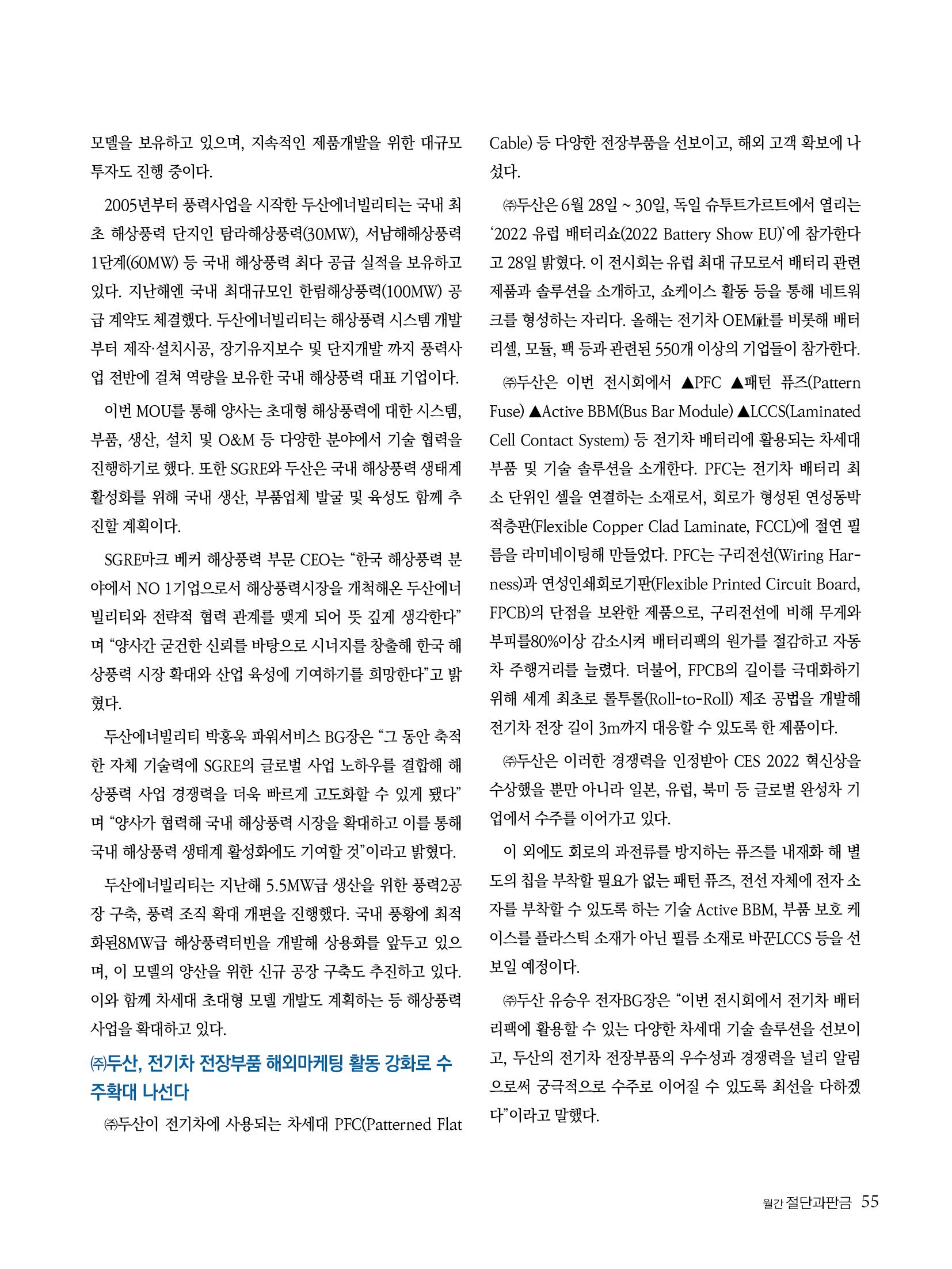 모델을 보유하고 있으며, 지속적인 제품개발을 위한 대규모 투자도 진행 중이다.

2005년부터 풍력사업을 시작한 두산에너빌리티는 국내 최초 해상풍력 단지인 탐라해상풍력(30MW), 서남해해상풍력 1단계(60MW) 등 국내 해상풍력 최다 공급 실적을 보유하고 있다. 지난해엔 국내 최대규모인 한림해상풍력(100MW) 공급 계약도 체결했다. 두산에너빌리티는 해상풍력 시스템 개발부터 제작·설치시공, 장기유지보수 및 단지개발 까지 풍력사업 전반에 걸쳐 역량을 보유한 국내 해상풍력 대표 기업이다.

이번 MOU를 통해 양사는 초대형 해상풍력에 대한 시스템, 부품, 생산, 설치 및 O&M 등 다양한 분야에서 기술 협력을 진행하기로 했다. 또한 SGRE와 두산은 국내 해상풍력 생태계 활성화를 위해 국내 생산, 부품업체 발굴 및 육성도 함께 추진할 계획이다.

SGRE마크 베커 해상풍력 부문 CEO는 “한국 해상풍력 분야에서 NO 1기업으로서 해상풍력시장을 개척해온 두산에너빌리티와 전략적 협력 관계를 맺게 되어 뜻 깊게 생각한다”며 “양사간 굳건한 신뢰를 바탕으로 시너지를 창출해 한국 해상풍력 시장 확대와 산업 육성에 기여하기를 희망한다”고 밝혔다.

두산에너빌리티 박홍욱 파워서비스 BG장은 “그 동안 축적한 자체 기술력에 SGRE의 글로벌 사업 노하우를 결합해 해상풍력 사업 경쟁력을 더욱 빠르게 고도화할 수 있게 됐다”며 “양사가 협력해 국내 해상풍력 시장을 확대하고 이를 통해 국내 해상풍력 생태계 활성화에도 기여할 것”이라고 밝혔다.

두산에너빌리티는 지난해 5.5MW급 생산을 위한 풍력2공장 구축, 풍력 조직 확대 개편을 진행했다. 국내 풍황에 최적화된8MW급 해상풍력터빈을 개발해 상용화를 앞두고 있으며, 이 모델의 양산을 위한 신규 공장 구축도 추진하고 있다. 이와 함께 차세대 초대형 모델 개발도 계획하는 등 해상풍력 사업을 확대하고 있다.

㈜두산, 전기차 전장부품 해외마케팅 활동 강화로 수주확대 나선다

㈜두산이 전기차에 사용되는 차세대 PFC(Patterned Flat Cable) 등 다양한 전장부품을 선보이고, 해외 고객 확보에 나섰다.

㈜두산은 6월 28일 ~ 30일, 독일 슈투트가르트에서 열리는 ‘2022 유럽 배터리쇼(2022 Battery Show EU)’에 참가한다고 28일 밝혔다. 이 전시회는 유럽 최대 규모로서 배터리 관련 제품과 솔루션을 소개하고, 쇼케이스 활동 등을 통해 네트워크를 형성하는 자리다. 올해는 전기차 OEM社를 비롯해 배터리셀, 모듈, 팩 등과 관련된 550개 이상의 기업들이 참가한다.

㈜두산은 이번 전시회에서 ▲PFC ▲패턴 퓨즈(Pattern Fuse) ▲Active BBM(Bus Bar Module) ▲LCCS(Laminated Cell Contact System) 등 전기차 배터리에 활용되는 차세대 부품 및 기술 솔루션을 소개한다. PFC는 전기차 배터리 최소 단위인 셀을 연결하는 소재로서, 회로가 형성된 연성동박적층판(Flexible Copper Clad Laminate, FCCL)에 절연 필름을 라미네이팅해 만들었다. PFC는 구리전선(Wiring Harness)과 연성인쇄회로기판(Flexible Printed Circuit Board, FPCB)의 단점을 보완한 제품으로, 구리전선에 비해 무게와 부피를80%이상 감소시켜 배터리팩의 원가를 절감하고 자동차 주행거리를 늘렸다. 더불어, FPCB의 길이를 극대화하기 위해 세계 최초로 롤투롤(Roll-to-Roll) 제조 공법을 개발해 전기차 전장 길이 3m까지 대응할 수 있도록 한 제품이다.

㈜두산은 이러한 경쟁력을 인정받아 CES 2022 혁신상을 수상했을 뿐만 아니라 일본, 유럽, 북미 등 글로벌 완성차 기업에서 수주를 이어가고 있다.

이 외에도 회로의 과전류를 방지하는 퓨즈를 내재화 해 별도의 칩을 부착할 필요가 없는 패턴 퓨즈, 전선 자체에 전자 소자를 부착할 수 있도록 하는 기술 Active BBM, 부품 보호 케이스를 플라스틱 소재가 아닌 필름 소재로 바꾼LCCS 등을 선보일 예정이다.

㈜두산 유승우 전자BG장은 “이번 전시회에서 전기차 배터리팩에 활용할 수 있는 다양한 차세대 기술 솔루션을 선보이고, 두산의 전기차 전장부품의 우수성과 경쟁력을 널리 알림으로써 궁극적으로 수주로 이어질 수 있도록 최선을 다하겠다”이라고 말했다.

월간 절단과판금 55